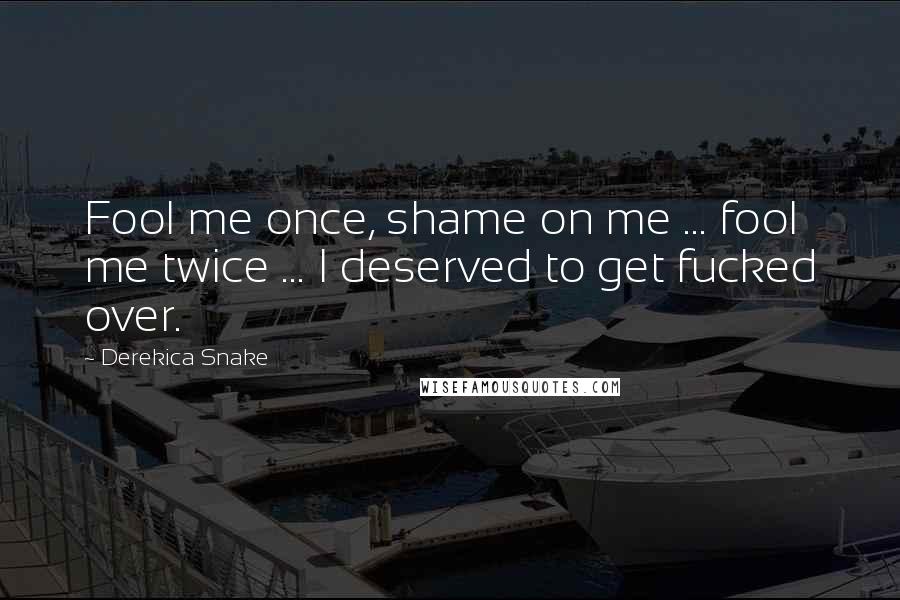 Fool me once, shame on me ... fool me twice ... I deserved to get fucked over.

~ Derekica Snake

WISEFAMOUSQUOTES.COM